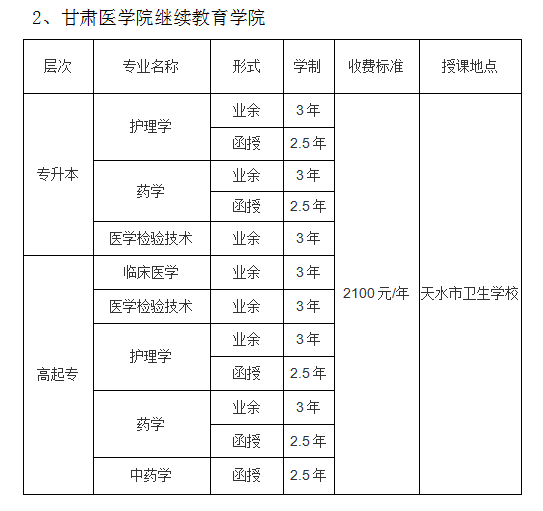 2、甘肃医学院继续教育学院

| 层次 | 专业名称 | 形式 | 学制 | 收费标准 | 授课地点 |
|---|---|---|---|---|---|
| 专升本 | 护理学 | 业余 | 3年 | 2100元/年 | 天水市卫生学校 |
| | | 函授 | 2.5年 | | |
| | 药学 | 业余 | 3年 | | |
| | | 函授 | 2.5年 | | |
| | 医学检验技术 | 业余 | 3年 | | |
| 高起专 | 临床医学 | 业余 | 3年 | | |
| | 医学检验技术 | 业余 | 3年 | | |
| | 护理学 | 业余 | 3年 | | |
| | | 函授 | 2.5年 | | |
| | 药学 | 业余 | 3年 | | |
| | | 函授 | 2.5年 | | |
| | 中药学 | 函授 | 2.5年 | | |